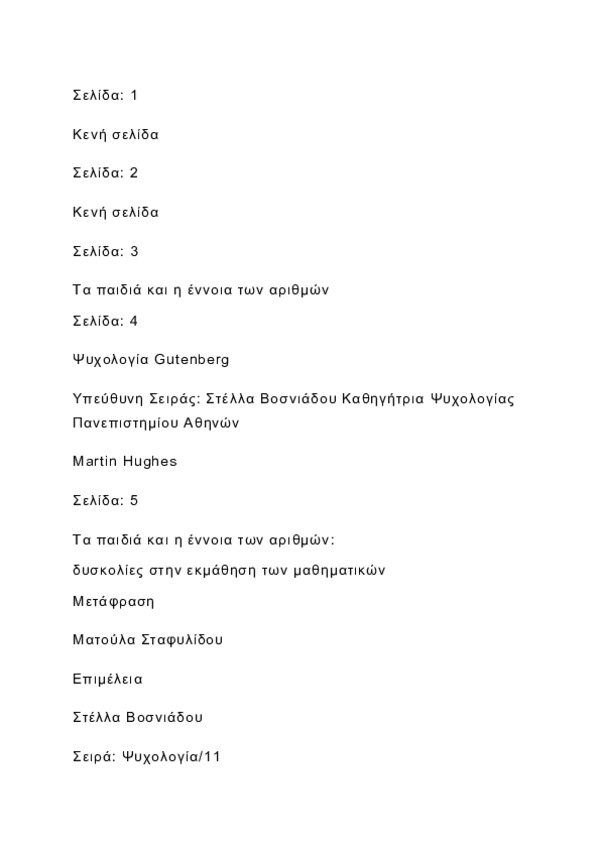 Σελίδα: 1

Κενή σελίδα

Σελίδα: 2

Κενή σελίδα

Σελίδα: 3

Τα παιδιά και η έννοια των αριθμών

Σελίδα: 4

Ψυχολογία Gutenberg

Υπεύθυνη Σειράς: Στέλλα Βοσνιάδου Καθηγήτρια Ψυχολογίας Πανεπιστημίου Αθηνών

Martin Hughes

Σελίδα: 5

Τα παιδιά και η έννοια των αριθμών:

δυσκολίες στην εκμάθηση των μαθηματικών

Μετάφραση

Ματούλα Σταφυλίδου

Επιμέλεια

Στέλλα Βοσνιάδου

Σειρά: Ψυχολογία/11